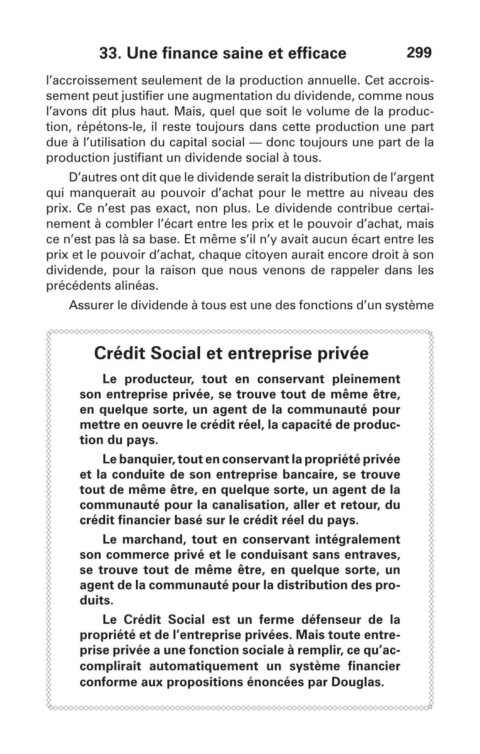 33. Une finance saine et efficace 299

l'accroissement seulement de la production annuelle. Cet accroissement peut justifier une augmentation du dividende, comme nous l'avons dit plus haut. Mais, quel que soit le volume de la production, répétons-le, il reste toujours dans cette production une part due à l'utilisation du capital social — donc toujours une part de la production justifiant un dividende social à tous.

D'autres ont dit que le dividende serait la distribution de l'argent qui manquerait au pouvoir d'achat pour le mettre au niveau des prix. Ce n'est pas exact, non plus. Le dividende contribue certainement à combler l'écart entre les prix et le pouvoir d'achat, mais ce n'est pas là sa base. Et même s'il n'y avait aucun écart entre les prix et le pouvoir d'achat, chaque citoyen aurait encore droit à son dividende, pour la raison que nous venons de rappeler dans les précédents alinéas.

Assurer le dividende à tous est une des fonctions d'un système

Crédit Social et entreprise privée

Le producteur, tout en conservant pleinement son entreprise privée, se trouve tout de même être, en quelque sorte, un agent de la communauté pour mettre en oeuvre le crédit réel, la capacité de production du pays.

Le banquier, tout en conservant la propriété privée et la conduite de son entreprise bancaire, se trouve tout de même être, en quelque sorte, un agent de la communauté pour la canalisation, aller et retour, du crédit financier basé sur le crédit réel du pays.

Le marchand, tout en conservant intégralement son commerce privé et le conduisant sans entraves, se trouve tout de même être, en quelque sorte, un agent de la communauté pour la distribution des produits.

Le Crédit Social est un ferme défenseur de la propriété et de l'entreprise privées. Mais toute entreprise privée a une fonction sociale à remplir, ce qu'accomplirait automatiquement un système financier conforme aux propositions énoncées par Douglas.